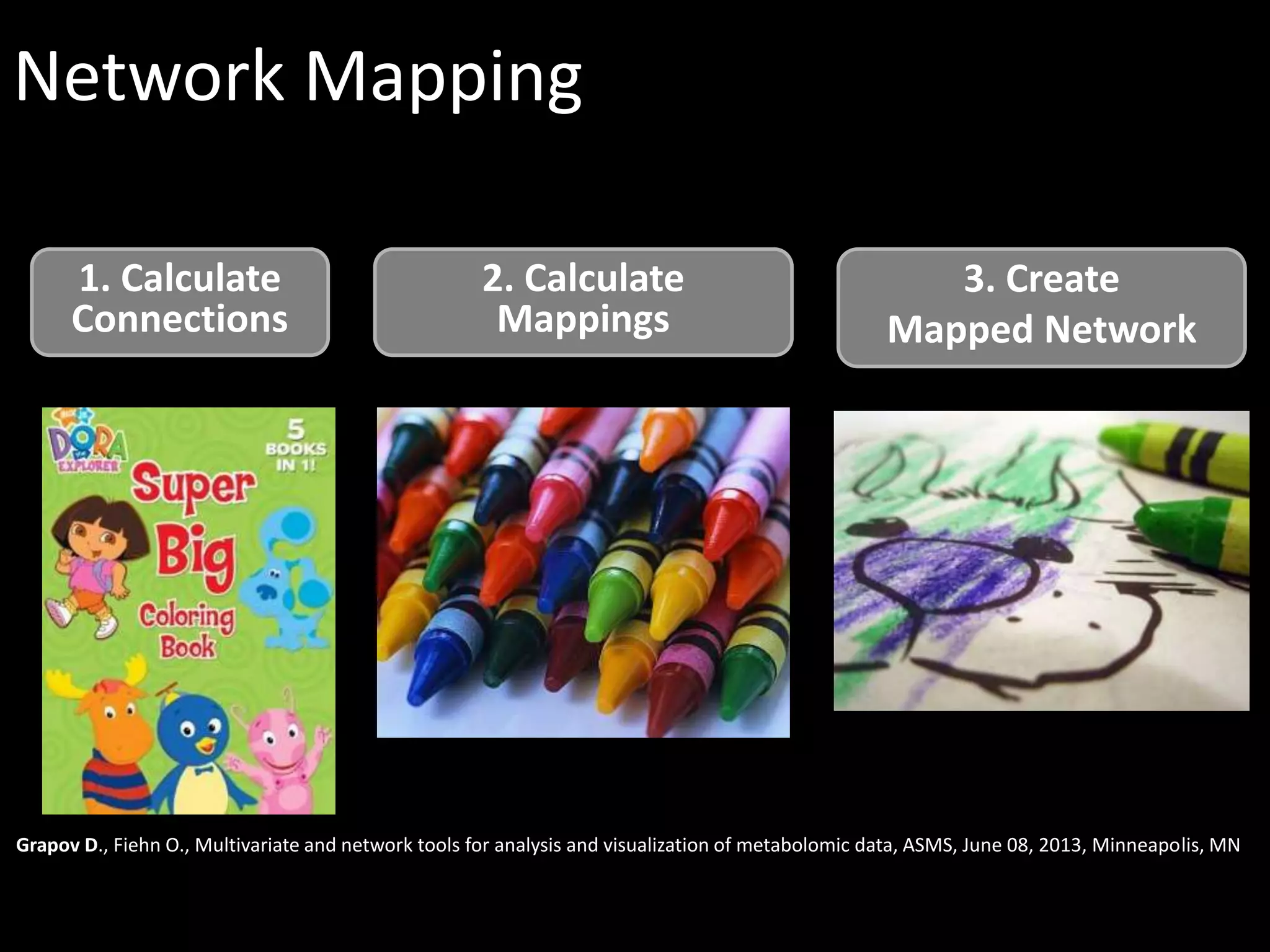 Network Mapping

1. Calculate Connections

2. Calculate Mappings

3. Create Mapped Network

DORA EXPLORER

5 BOOKS IN 1!

Super Big Coloring Book

Grapov D., Fiehn O., Multivariate and network tools for analysis and visualization of metabolomic data, ASMS, June 08, 2013, Minneapolis, MN